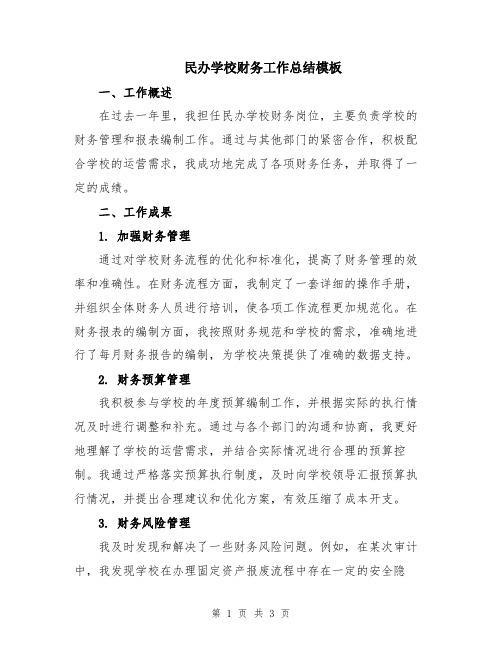 民办学校财务工作总结模板

一、工作概述

在过去一年里，我担任民办学校财务岗位，主要负责学校的财务管理和报表编制工作。通过与其他部门的紧密合作，积极配合学校的运营需求，我成功地完成了各项财务任务，并取得了一定的成绩。

二、工作成果

1. 加强财务管理

通过对学校财务流程的优化和标准化，提高了财务管理的效率和准确性。在财务流程方面，我制定了一套详细的操作手册，并组织全体财务人员进行培训，使各项工作流程更加规范化。在财务报表的编制方面，我按照财务规范和学校的需求，准确地进行了每月财务报告的编制，为学校决策提供了准确的数据支持。

2. 财务预算管理

我积极参与学校的年度预算编制工作，并根据实际的执行情况及时进行调整和补充。通过与各个部门的沟通和协商，我更好地理解了学校的运营需求，并结合实际情况进行合理的预算控制。我通过严格落实预算执行制度，及时向学校领导汇报预算执行情况，并提出合理建议和优化方案，有效压缩了成本开支。

3. 财务风险管理

我及时发现和解决了一些财务风险问题。例如，在某次审计中，我发现学校在办理固定资产报废流程中存在一定的安全隐

第 1 页 共 3 页